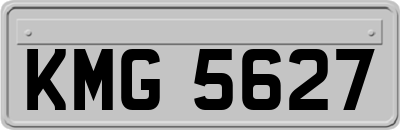 KMG 5627